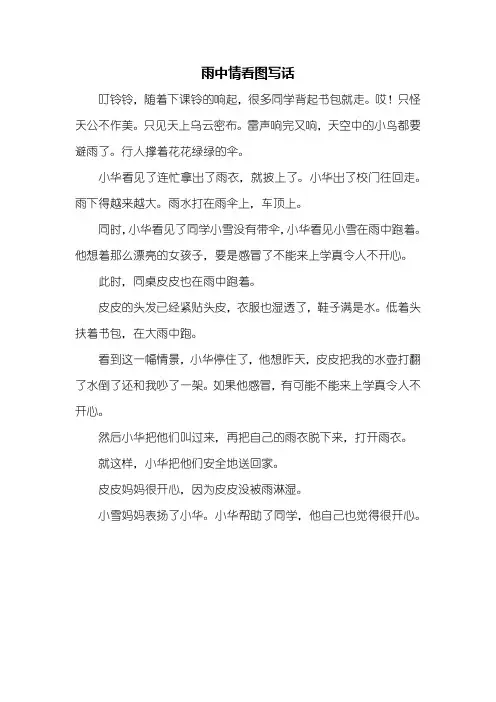 雨中情看图写话

叮铃铃，随着下课铃的响起，很多同学背起书包就走。哎！只怪天公不作美。只见天上乌云密布。雷声响完又响，天空中的小鸟都要避雨了。行人撑着花花绿绿的伞。

小华看见了连忙拿出了雨衣，就披上了。小华出了校门往回走。雨下得越来越大。雨水打在雨伞上，车顶上。

同时，小华看见了同学小雪没有带伞，小华看见小雪在雨中跑着。他想着那么漂亮的女孩子，要是感冒了不能来上学真令人不开心。

此时，同桌皮皮也在雨中跑着。

皮皮的头发已经紧贴头皮，衣服也湿透了，鞋子满是水。低着头扶着书包，在大雨中跑。

看到这一幅情景，小华停住了，他想昨天，皮皮把我的水壶打翻了水倒了还和我吵了一架。如果他感冒，有可能不能来上学真令人不开心。

然后小华把他们叫过来，再把自己的雨衣脱下来，打开雨衣。

就这样，小华把他们安全地送回家。

皮皮妈妈很开心，因为皮皮没被雨淋湿。

小雪妈妈表扬了小华。小华帮助了同学，他自己也觉得很开心。